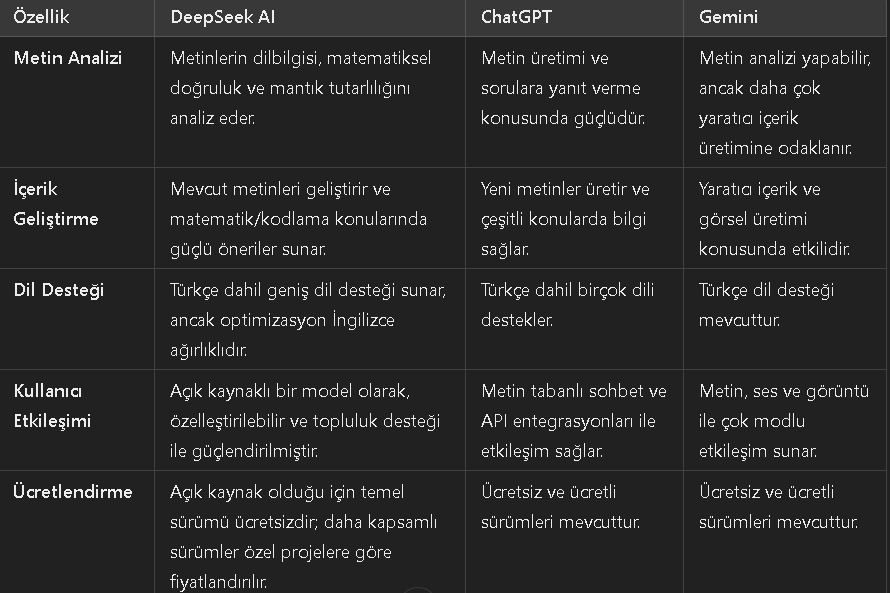 | Özellik | DeepSeek AI | ChatGPT | Gemini |
|---|---|---|---|
| Metin Analizi | Metinlerin dilbilgisi, matematiksel doğruluk ve mantık tutarlılığını analiz eder. | Metin üretimi ve sorulara yanıt verme konusunda güçlüdür. | Metin analizi yapabilir, ancak daha çok yaratıcı içerik üretimine odaklanır. |
| İçerik Geliştirme | Mevcut metinleri geliştirir ve matematik/kodlama konularında güçlü öneriler sunar. | Yeni metinler üretir ve çeşitli konularda bilgi sağlar. | Yaratıcı içerik ve görsel üretimi konusunda etkilidir. |
| Dil Desteği | Türkçe dahil geniş dil desteği sunar, ancak optimizasyon İngilizce ağırlıklıdır. | Türkçe dahil birçok dili destekler. | Türkçe dil desteği mevcuttur. |
| Kullanıcı Etkileşimi | Açık kaynaklı bir model olarak, özelleştirilebilir ve topluluk desteği ile güçlendirilmiştir. | Metin tabanlı sohbet ve API entegrasyonları ile etkileşim sağlar. | Metin, ses ve görüntü ile çok modlu etkileşim sunar. |
| Ücretlendirme | Açık kaynak olduğu için temel sürümü ücretsizdir; daha kapsamlı sürümler özel projelere göre fiyatlandırılır. | Ücretsiz ve ücretli sürümleri mevcuttur. | Ücretsiz ve ücretli sürümleri mevcuttur. |